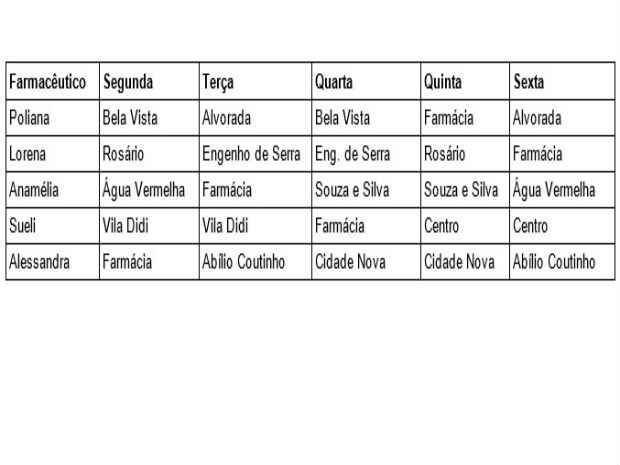 | Farmacêutico | Segunda | Terça | Quarta | Quinta | Sexta |
|---|---|---|---|---|---|
| Poliana | Bela Vista | Alvorada | Bela Vista | Farmácia | Alvorada |
| Lorena | Rosário | Engenho de Serra | Eng. de Serra | Rosário | Farmácia |
| Anamélia | Água Vermelha | Farmácia | Souza e Silva | Souza e Silva | Água Vermelha |
| Sueli | Vila Didi | Vila Didi | Farmácia | Centro | Centro |
| Alessandra | Farmácia | Abílio Coutinho | Cidade Nova | Cidade Nova | Abílio Coutinho |